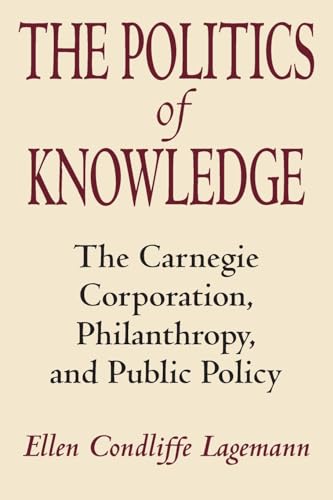 THE POLITICS
of
KNOWLEDGE

The Carnegie Corporation, Philanthropy, and Public Policy

Ellen Condliffe Lagemann